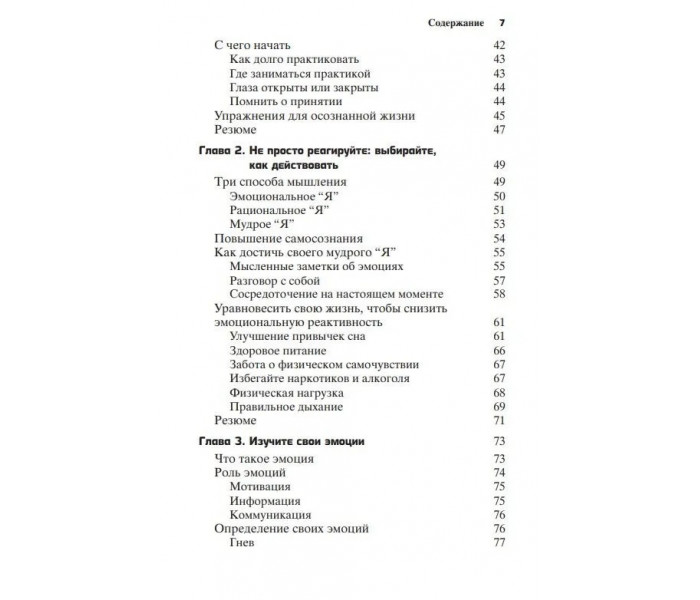 Содержание 7

С чего начать 42
Как долго практиковать 43
Где заниматься практикой 43
Глаза открыты или закрыты 44
Помнить о принятии 44
Упражнения для осознанной жизни 45
Резюме 47

Глава 2. Не просто реагируйте: выбирайте, как действовать 49
Три способа мышления 49
Эмоциональное "Я" 50
Рациональное "Я" 51
Мудрое "Я" 53
Повышение самосознания 54
Как достичь своего мудрого "Я" 55
Мысленные заметки об эмоциях 55
Разговор с собой 57
Сосредоточение на настоящем моменте 58
Уравновесить свою жизнь, чтобы снизить эмоциональную реактивность 61
Улучшение привычек сна 61
Здоровое питание 66
Забота о физическом самочувствии 67
Избегайте наркотиков и алкоголя 67
Физическая нагрузка 68
Правильное дыхание 69
Резюме 71

Глава 3. Изучите свои эмоции 73
Что такое эмоция 73
Роль эмоций 74
Мотивация 75
Информация 75
Коммуникация 76
Определение своих эмоций 76
Гнев 77